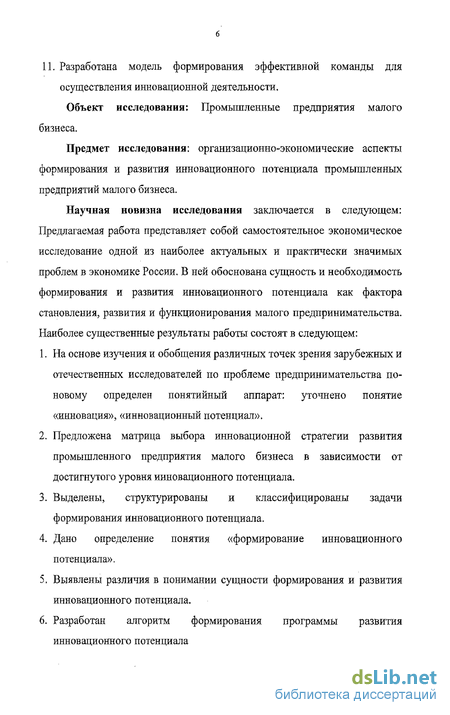 6

11. Разработана модель формирования эффективной команды для осуществления инновационной деятельности.

Объект исследования: Промышленные предприятия малого бизнеса.

Предмет исследования: организационно-экономические аспекты формирования и развития инновационного потенциала промышленных предприятий малого бизнеса.

Научная новизна исследования заключается в следующем: Предлагаемая работа представляет собой самостоятельное экономическое исследование одной из наиболее актуальных и практически значимых проблем в экономике России. В ней обоснована сущность и необходимость формирования и развития инновационного потенциала как фактора становления, развития и функционирования малого предпринимательства. Наиболее существенные результаты работы состоят в следующем:

1. На основе изучения и обобщения различных точек зрения зарубежных и отечественных исследователей по проблеме предпринимательства по-новому определен понятийный аппарат: уточнено понятие «инновация», «инновационный потенциал».

2. Предложена матрица выбора инновационной стратегии развития промышленного предприятия малого бизнеса в зависимости от достигнутого уровня инновационного потенциала.

3. Выделены, структурированы и классифицированы задачи формирования инновационного потенциала.

4. Дано определение понятия «формирование инновационного потенциала».

5. Выявлены различия в понимании сущности формирования и развития инновационного потенциала.

6. Разработан алгоритм формирования программы развития инновационного потенциала

dsLib.net
библиотека диссертаций